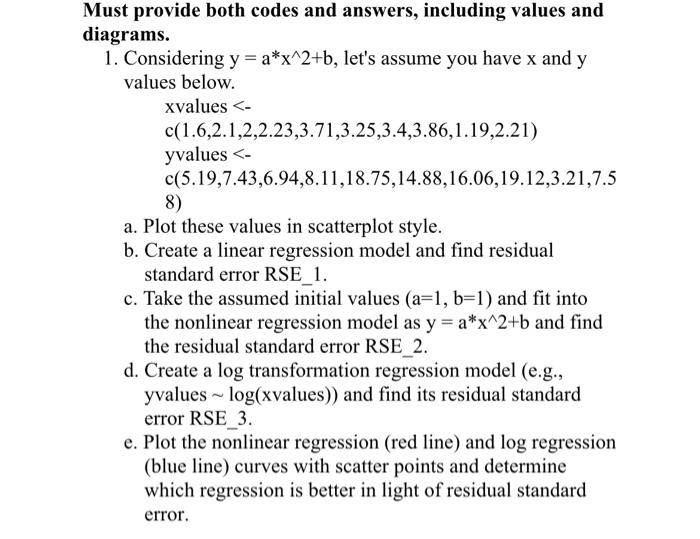 **Must provide both codes and answers, including values and diagrams.**

1. Considering y = a*x^2+b, let's assume you have x and y values below.

xvalues <- c(1.6,2.1,2,2.23,3.71,3.25,3.4,3.86,1.19,2.21)
yvalues <- c(5.19,7.43,6.94,8.11,18.75,14.88,16.06,19.12,3.21,7.58)

a. Plot these values in scatterplot style.
b. Create a linear regression model and find residual standard error RSE_1.
c. Take the assumed initial values (a=1, b=1) and fit into the nonlinear regression model as y = a*x^2+b and find the residual standard error RSE_2.
d. Create a log transformation regression model (e.g., yvalues ~ log(xvalues)) and find its residual standard error RSE_3.
e. Plot the nonlinear regression (red line) and log regression (blue line) curves with scatter points and determine which regression is better in light of residual standard error.